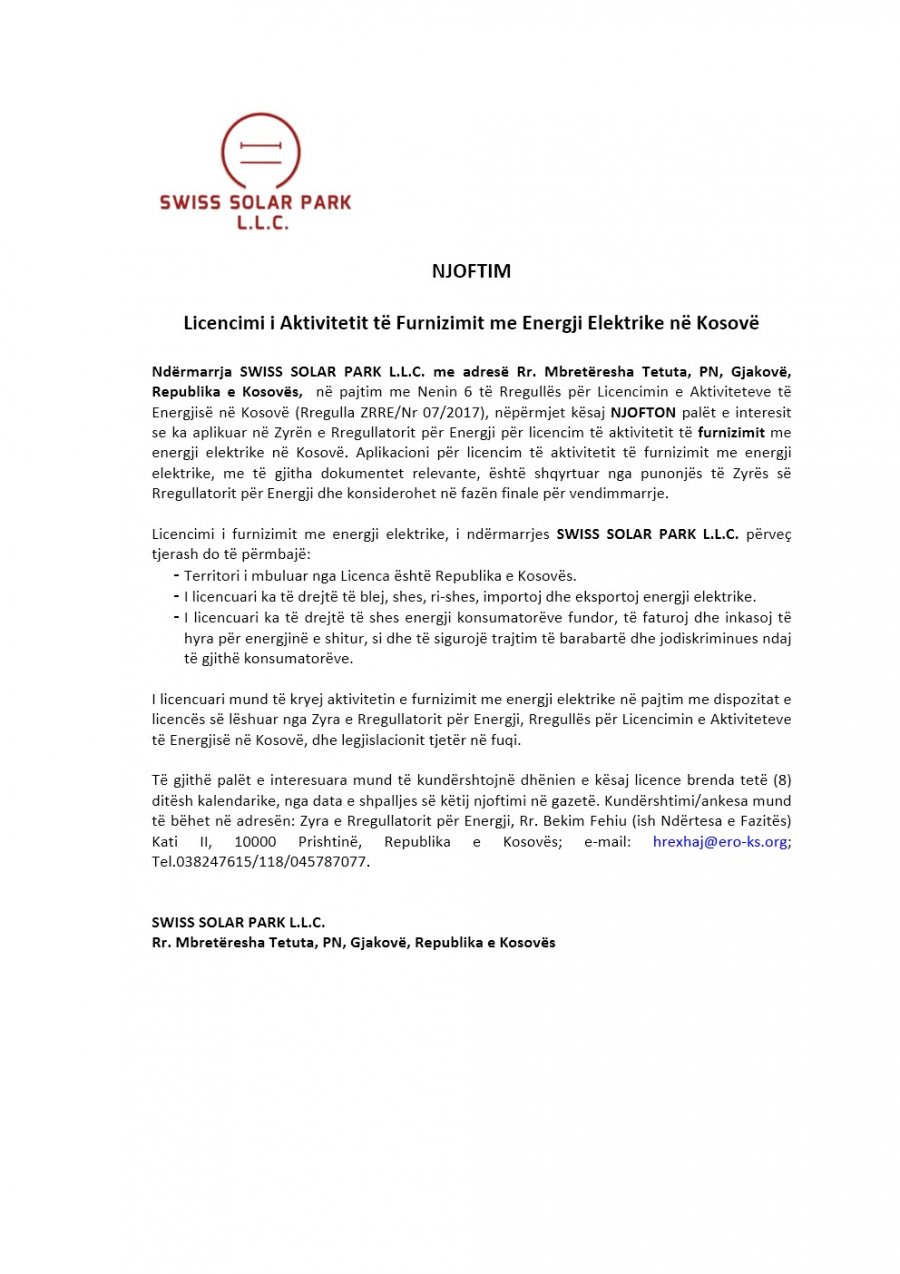 SWISS SOLAR PARK
L.L.C.

NJOFTIM

Licencimi i Aktivitetit të Furnizimit me Energji Elektrike në Kosovë

Ndërmarrja SWISS SOLAR PARK L.L.C. me adresë Rr. Mbretëresha Tetuta, PN, Gjakovë, Republika e Kosovës, në pajtim me Nenin 6 të Rregullës për Licencimin e Aktiviteteve të Energjisë në Kosovë (Rregulla ZRRE/Nr 07/2017), nëpërmjet kësaj NJOFTON palët e interesit se ka aplikuar në Zyrën e Rregullatorit për Energji për licencim të aktivitetit të furnizimit me energji elektrike në Kosovë. Aplikacioni për licencim të aktivitetit të furnizimit me energji elektrike, me të gjitha dokumentet relevante, është shqyrtuar nga punonjës të Zyrës së Rregullatorit për Energji dhe konsiderohet në fazën finale për vendimmarrje.

Licencimi i furnizimit me energji elektrike, i ndërmarrjes SWISS SOLAR PARK L.L.C. përveç tjerash do të përmbajë:
- Territori i mbuluar nga Licenca është Republika e Kosovës.
- I licencuari ka të drejtë të blej, shes, ri-shes, importoj dhe eksportoj energji elektrike.
- I licencuari ka të drejtë të shes energji konsumatorëve fundor, të faturoj dhe inkasoj të hyra për energjinë e shitur, si dhe të sigurojë trajtim të barabartë dhe jodiskriminues ndaj të gjithë konsumatorëve.

I licencuari mund të kryej aktivitetin e furnizimit me energji elektrike në pajtim me dispozitat e licencës së lëshuar nga Zyra e Rregullatorit për Energji, Rregullës për Licencimin e Aktiviteteve të Energjisë në Kosovë, dhe legjislacionit tjetër në fuqi.

Të gjithë palët e interesuara mund të kundërshtojnë dhënien e kësaj licence brenda tetë (8) ditësh kalendarike, nga data e shpalljes së këtij njoftimi në gazetë. Kundërshtimi/ankesa mund të bëhet në adresën: Zyra e Rregullatorit për Energji, Rr. Bekim Fehiu (ish Ndërtesa e Fazitës) Kati II, 10000 Prishtinë, Republika e Kosovës; e-mail: hrexhaj@ero-ks.org; Tel.038247615/118/045787077.

SWISS SOLAR PARK L.L.C.
Rr. Mbretëresha Tetuta, PN, Gjakovë, Republika e Kosovës